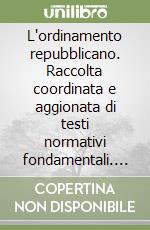 unilibro

L'ordinamento repubblicano. Raccolta coordinata e aggionata di testi normativi fondamentali....

COPERTINA NON DISPONIBILE